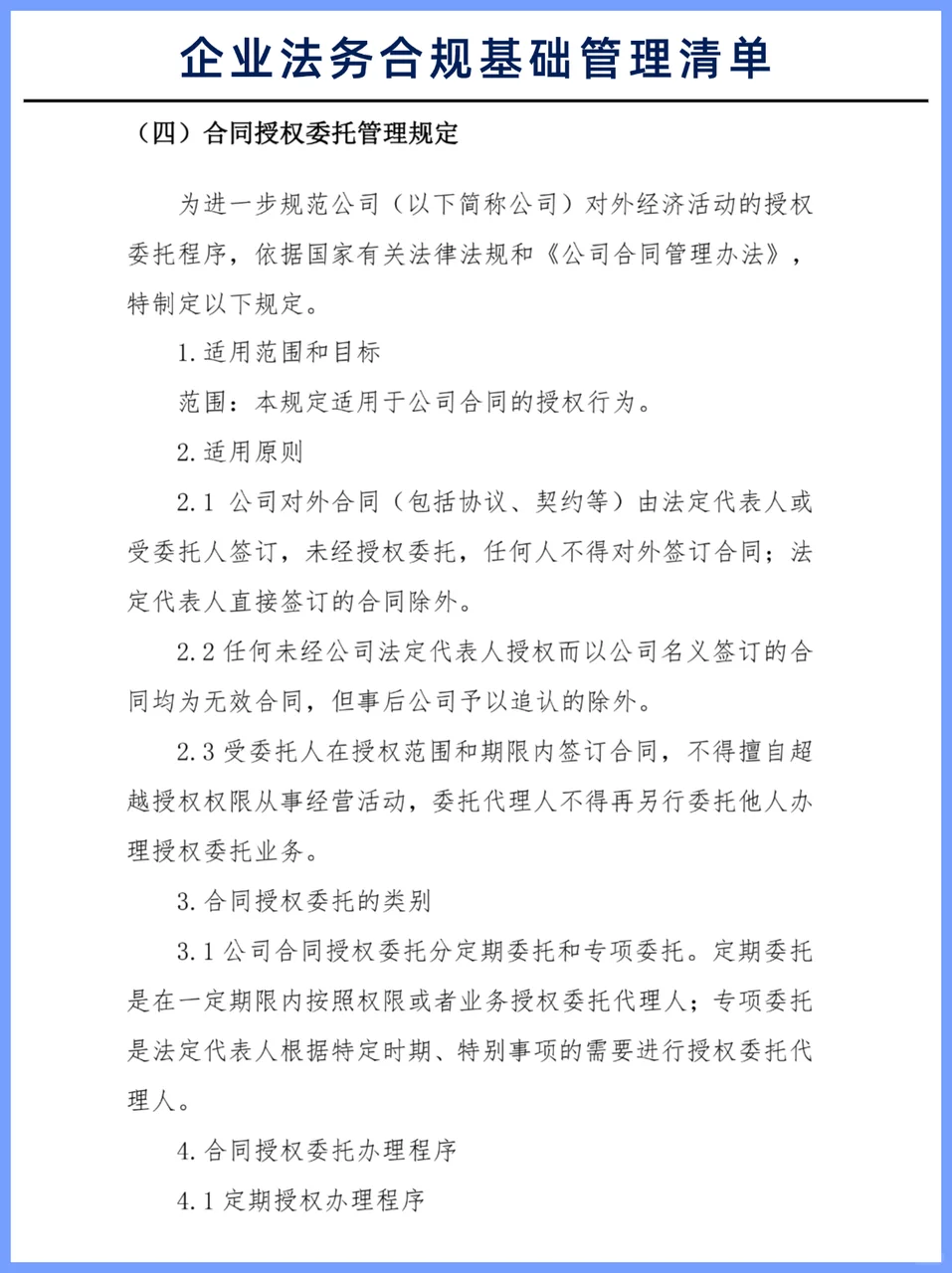 企业法务合规基础管理清单

（四）合同授权委托管理规定

为进一步规范公司（以下简称公司）对外经济活动的授权委托程序，依据国家有关法律法规和《公司合同管理办法》，特制定以下规定。

1. 适用范围和目标

范围：本规定适用于公司合同的授权行为。

2. 适用原则

2.1 公司对外合同（包括协议、契约等）由法定代表人或受委托人签订，未经授权委托，任何人不得对外签订合同；法定代表人直接签订的合同除外。

2.2 任何未经公司法定代表人授权而以公司名义签订的合同均为无效合同，但事后公司予以追认的除外。

2.3 受委托人在授权范围和期限内签订合同，不得擅自超越授权权限从事经营活动，委托代理人不得再另行委托他人办理授权委托业务。

3. 合同授权委托的类别

3.1 公司合同授权委托分定期委托和专项委托。定期委托是在一定期限内按照权限或者业务授权委托代理人；专项委托是法定代表人根据特定时期、特别事项的需要进行授权委托代理人。

4. 合同授权委托办理程序

4.1 定期授权办理程序